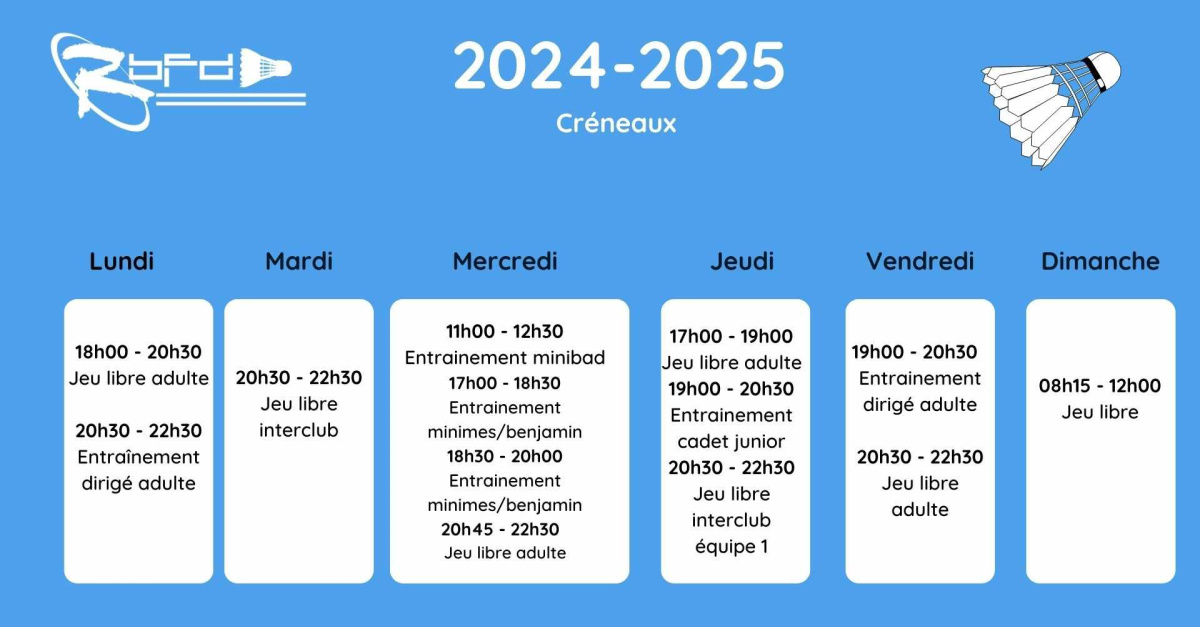 Rbfd

2024-2025

Créneaux

Lundi

18h00 - 20h30
Jeu libre adulte

20h30 - 22h30
Entraînement dirigé adulte

Mardi

20h30 - 22h30
Jeu libre interclub

Mercredi

11h00 - 12h30
Entrainement minibad
17h00 - 18h30
Entrainement minimes/benjamin
18h30 - 20h00
Entrainement minimes/benjamin
20h45 - 22h30
Jeu libre adulte

Jeudi

17h00 - 19h00
Jeu libre adulte
19h00 - 20h30
Entrainement cadet junior
20h30 - 22h30
Jeu libre interclub équipe 1

Vendredi

19h00 - 20h30
Entrainement dirigé adulte

20h30 - 22h30
Jeu libre adulte

Dimanche

08h15 - 12h00
Jeu libre